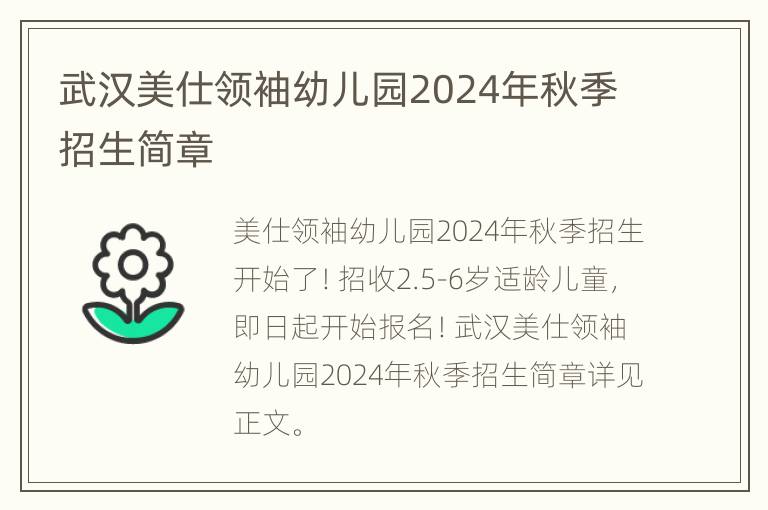 武汉美仕领袖幼儿园2024年秋季招生简章

美仕领袖幼儿园2024年秋季招生开始了！招收2.5-6岁适龄儿童，即日起开始报名！武汉美仕领袖幼儿园2024年秋季招生简章详见正文。